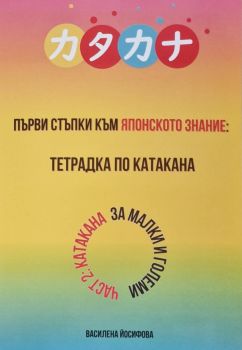 カタカナ

ПЪРВИ СТЪПКИ КЪМ ЯПОНСКОТО ЗНАНИЕ:

ТЕТРАДКА ПО КАТАКАНА

ЧАСТ 2: КАТАКАНА ЗА МАЛКИ И ГОЛЕМИ

ВАСИЛЕНА ЙОСИФОВА